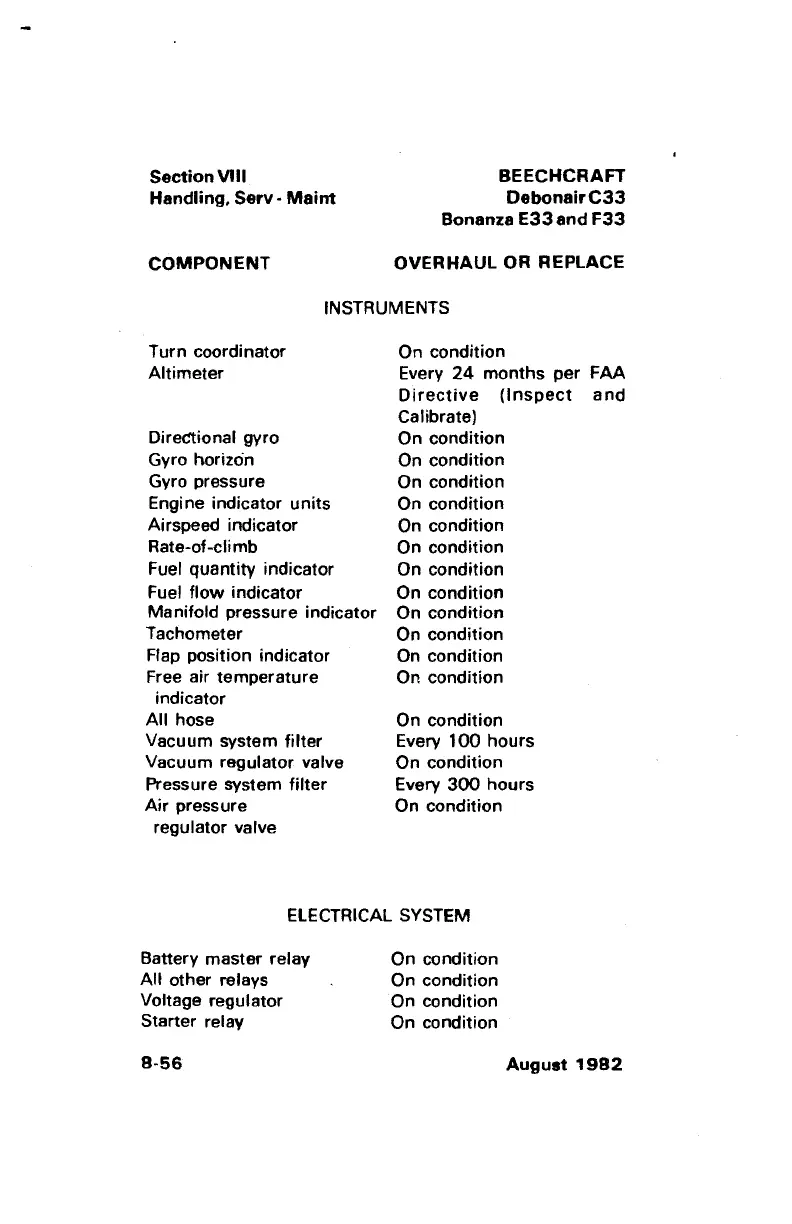 Section VIII
Handling, Serv - Maint

BEECHCRAFT
Debonair C33
Bonanza E33 and F33

| COMPONENT | OVERHAUL OR REPLACE |
|---|---|
| INSTRUMENTS | |
| Turn coordinator | On condition |
| Altimeter | Every 24 months per FAA Directive (Inspect and Calibrate) |
| Directional gyro | On condition |
| Gyro horizon | On condition |
| Gyro pressure | On condition |
| Engine indicator units | On condition |
| Airspeed indicator | On condition |
| Rate-of-climb | On condition |
| Fuel quantity indicator | On condition |
| Fuel flow indicator | On condition |
| Manifold pressure indicator | On condition |
| Tachometer | On condition |
| Flap position indicator | On condition |
| Free air temperature indicator | On condition |
| All hose | On condition |
| Vacuum system filter | Every 100 hours |
| Vacuum regulator valve | On condition |
| Pressure system filter | Every 300 hours |
| Air pressure regulator valve | On condition |
| ELECTRICAL SYSTEM | |
| Battery master relay | On condition |
| All other relays | On condition |
| Voltage regulator | On condition |
| Starter relay | On condition |

8-56

August 1982